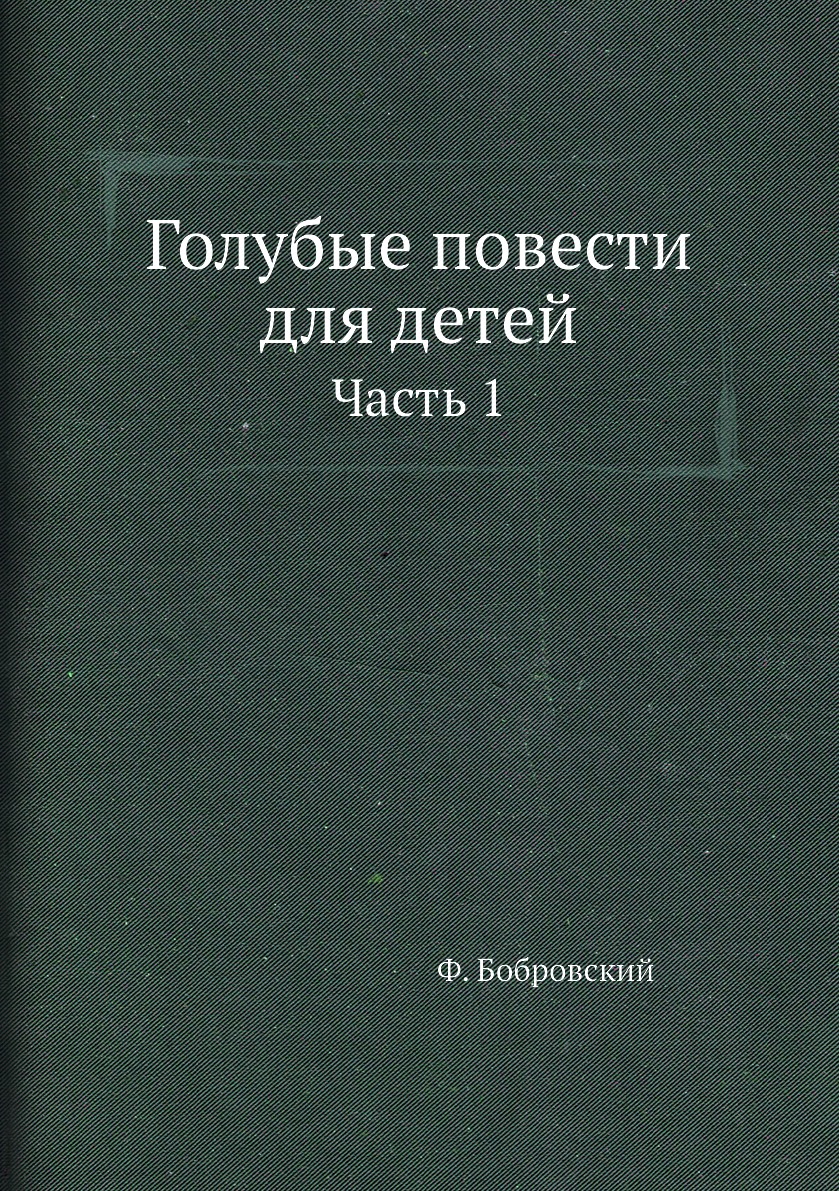 Голубые повести для детей

Часть 1

Ф. Бобровский